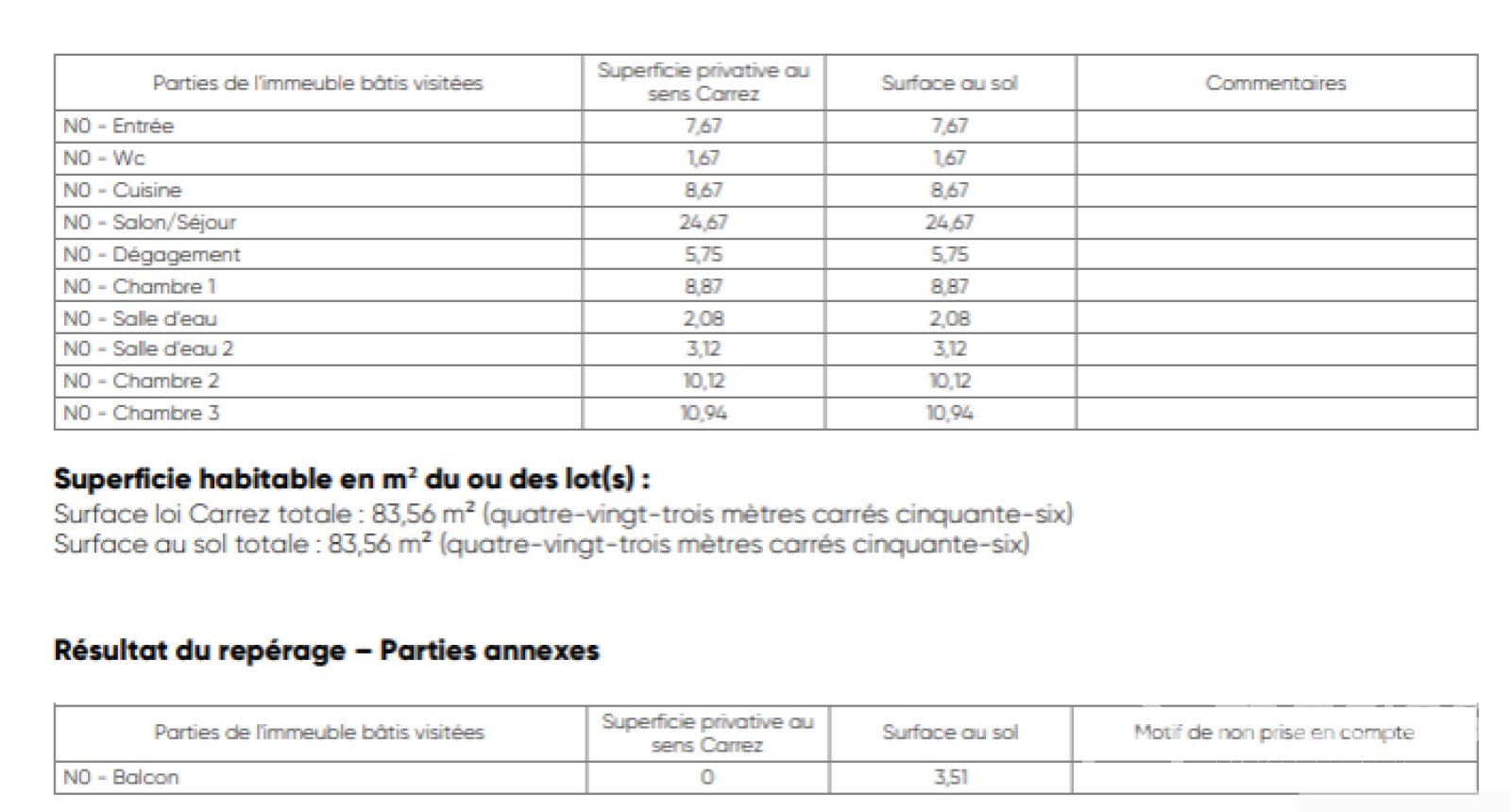 | Parties de l'immeuble bâtis visitées | Superficie privative au sens Carrez | Surface au sol | Commentaires |
|---|---|---|---|
| N0 - Entrée | 7,67 | 7,67 | |
| N0 - Wc | 1,67 | 1,67 | |
| N0 - Cuisine | 8,67 | 8,67 | |
| N0 - Salon/Séjour | 24,67 | 24,67 | |
| N0 - Dégagement | 5,75 | 5,75 | |
| N0 - Chambre 1 | 8,87 | 8,87 | |
| N0 - Salle d'eau | 2,08 | 2,08 | |
| N0 - Salle d'eau 2 | 3,12 | 3,12 | |
| N0 - Chambre 2 | 10,12 | 10,12 | |
| N0 - Chambre 3 | 10,94 | 10,94 | |

**Superficie habitable en m² du ou des lot(s) :**
Surface loi Carrez totale : 83,56 m² (quatre-vingt-trois mètres carrés cinquante-six)
Surface au sol totale : 83,56 m² (quatre-vingt-trois mètres carrés cinquante-six)

**Résultat du repérage – Parties annexes**

| Parties de l'immeuble bâtis visitées | Superficie privative au sens Carrez | Surface au sol | Motif de non prise en compte |
|---|---|---|---|
| N0 - Balcon | 0 | 3,51 | |